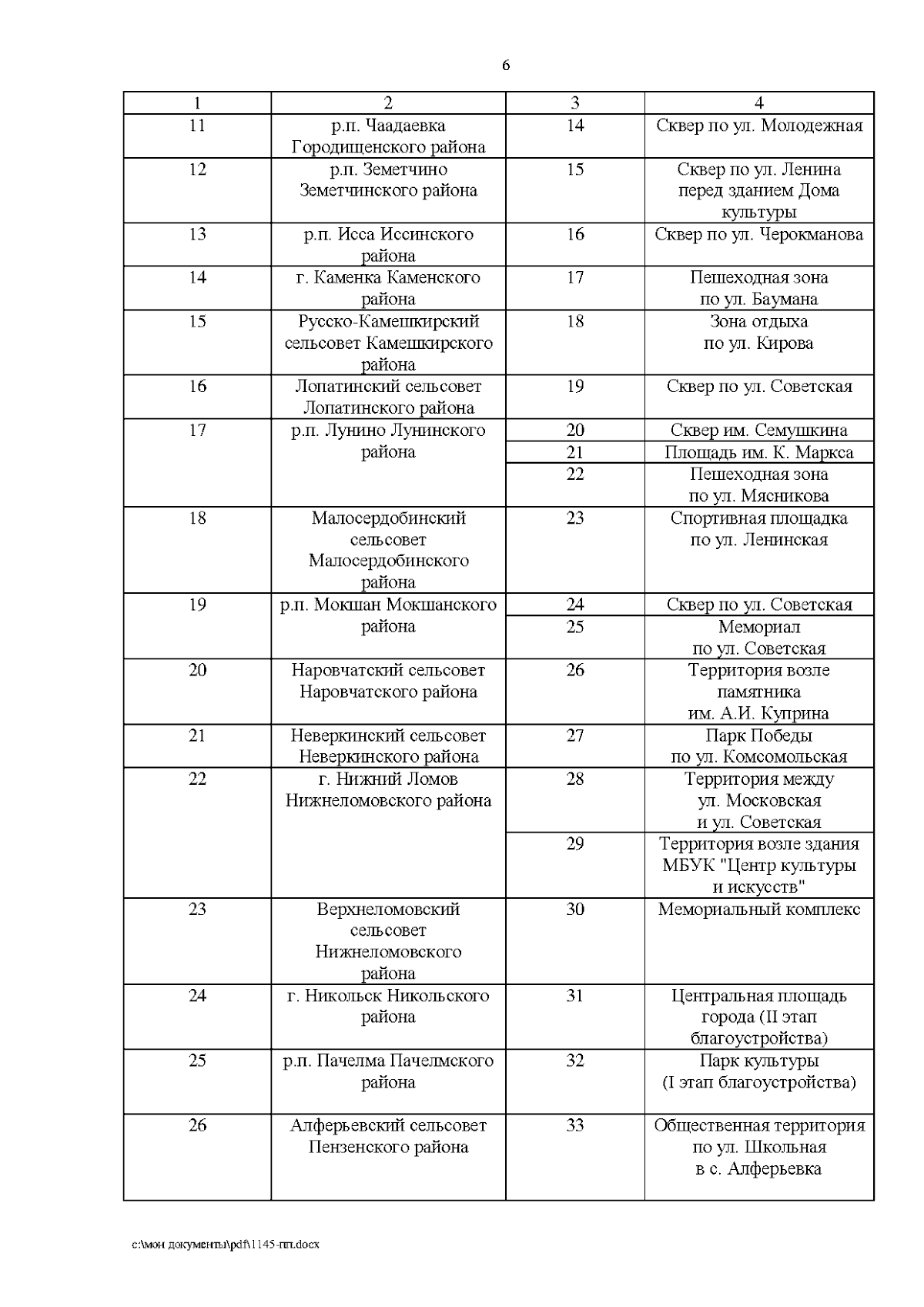 6

| 1 | 2 | 3 | 4 |
|---|---|---|---|
| 11 | р.п. Чаадаевка Городищенского района | 14 | Сквер по ул. Молодежная |
| 12 | р.п. Земетчино Земетчинского района | 15 | Сквер по ул. Ленина перед зданием Дома культуры |
| 13 | р.п. Исса Иссинского района | 16 | Сквер по ул. Черокманова |
| 14 | г. Каменка Каменского района | 17 | Пешеходная зона по ул. Баумана |
| 15 | Русско-Камешкирский сельсовет Камешкирского района | 18 | Зона отдыха по ул. Кирова |
| 16 | Лопатинский сельсовет Лопатинского района | 19 | Сквер по ул. Советская |
| 17 | р.п. Лунино Лунинского района | 20 | Сквер им. Семушкина |
| | | 21 | Площадь им. К. Маркса |
| | | 22 | Пешеходная зона по ул. Мясникова |
| 18 | Малосердобинский сельсовет Малосердобинского района | 23 | Спортивная площадка по ул. Ленинская |
| 19 | р.п. Мокшан Мокшанского района | 24 | Сквер по ул. Советская |
| | | 25 | Мемориал по ул. Советская |
| 20 | Наровчатский сельсовет Наровчатского района | 26 | Территория возле памятника им. А.И. Куприна |
| 21 | Неверкинский сельсовет Неверкинского района | 27 | Парк Победы по ул. Комсомольская |
| 22 | г. Нижний Ломов Нижнеломовского района | 28 | Территория между ул. Московская и ул. Советская |
| | | 29 | Территория возле здания МБУК "Центр культуры и искусств" |
| 23 | Верхнеломовский сельсовет Нижнеломовского района | 30 | Мемориальный комплекс |
| 24 | г. Никольск Никольского района | 31 | Центральная площадь города (II этап благоустройства) |
| 25 | р.п. Пачелма Пачелмского района | 32 | Парк культуры (I этап благоустройства) |
| 26 | Алферьевский сельсовет Пензенского района | 33 | Общественная территория по ул. Школьная в с. Алферьевка |

c:\мои документы\pdf\1145-пп.docx